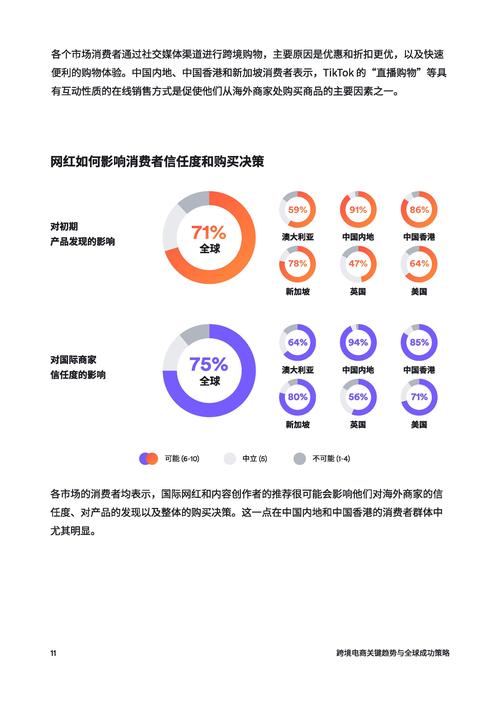 各个市场消费者通过社交媒体渠道进行跨境购物，主要原因是优惠和折扣更优，以及快速便利的购物体验。中国内地、中国香港和新加坡消费者表示，TikTok 的“直播购物”等具有互动性质的在线销售方式是促使他们从海外商家处购买商品的主要因素之一。

网红如何影响消费者信任度和购买决策

对初期
产品发现的影响

71%
全球

59%
澳大利亚

91%
中国内地

86%
中国香港

78%
新加坡

47%
英国

64%
美国

对国际商家
信任度的影响

75%
全球

64%
澳大利亚

94%
中国内地

85%
中国香港

80%
新加坡

56%
英国

71%
美国

可能 (6-10)　中立 (5)　不可能 (1-4)

各市场的消费者均表示，国际网红和内容创作者的推荐很可能会影响他们对海外商家的信任度、对产品的发现以及整体的购买决策。这一点在中国内地和中国香港的消费者群体中尤其明显。

11　跨境电商关键趋势与全球成功策略